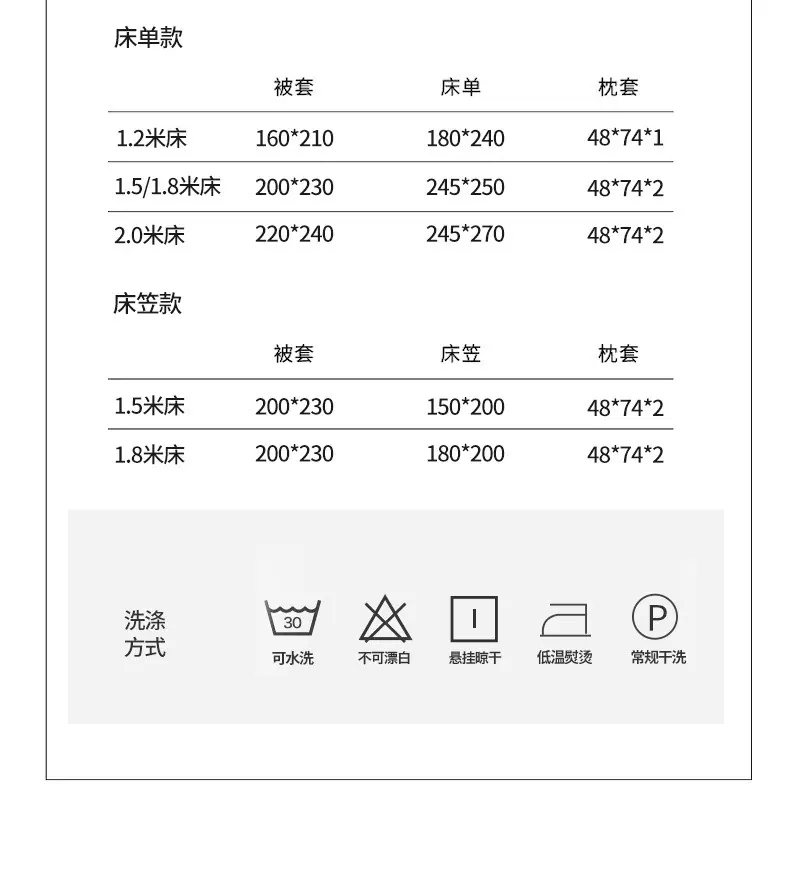 床单款

| | 被套 | 床单 | 枕套 |
|---|---|---|---|
| 1.2米床 | 160*210 | 180*240 | 48*74*1 |
| 1.5/1.8米床 | 200*230 | 245*250 | 48*74*2 |
| 2.0米床 | 220*240 | 245*270 | 48*74*2 |

床笠款

| | 被套 | 床笠 | 枕套 |
|---|---|---|---|
| 1.5米床 | 200*230 | 150*200 | 48*74*2 |
| 1.8米床 | 200*230 | 180*200 | 48*74*2 |

洗涤方式

30
可水洗

不可漂白

悬挂晾干

低温熨烫

P
常规干洗